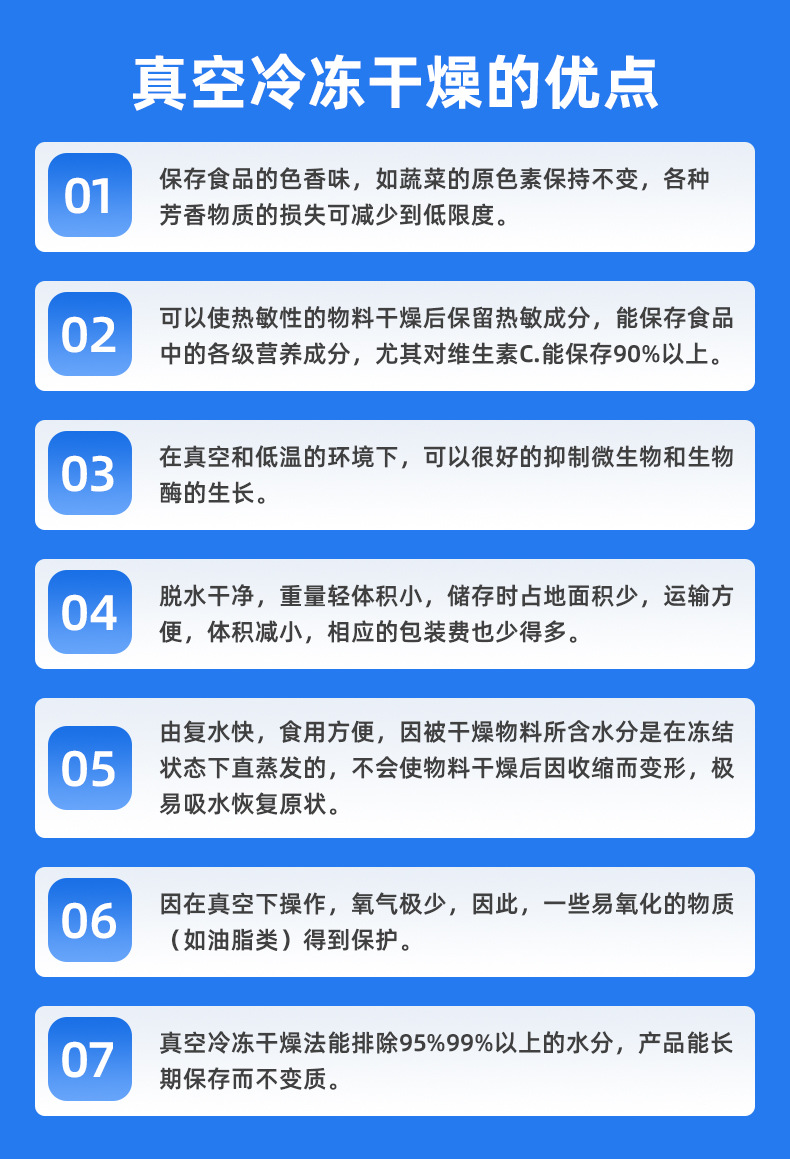 真空冷冻干燥的优点

01

保存食品的色香味，如蔬菜的原色素保持不变，各种芳香物质的损失可减少到低限度。

02

可以使热敏性的物料干燥后保留热敏成分，能保存食品中的各级营养成分，尤其对维生素C.能保存90%以上。

03

在真空和低温的环境下，可以很好的抑制微生物和生物酶的生长。

04

脱水干净，重量轻体积小，储存时占地面积少，运输方便，体积减小，相应的包装费也少得多。

05

由复水快，食用方便，因被干燥物料所含水分是在冻结状态下直蒸发的，不会使物料干燥后因收缩而变形，极易吸水恢复原状。

06

因在真空下操作，氧气极少，因此，一些易氧化的物质（如油脂类）得到保护。

07

真空冷冻干燥法能排除95%99%以上的水分，产品能长期保存而不变质。